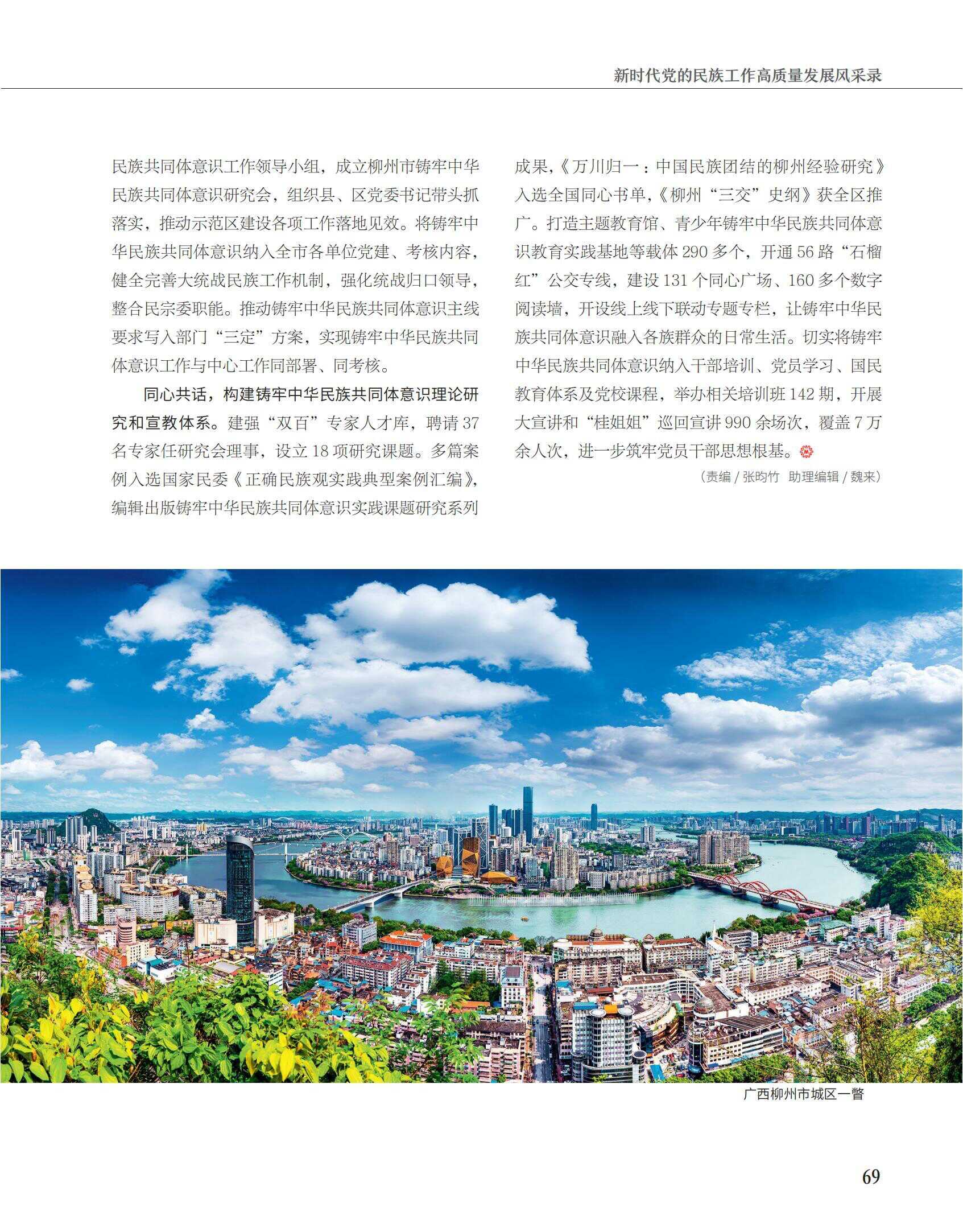 新时代党的民族工作高质量发展风采录

民族共同体意识工作领导小组，成立柳州市铸牢中华民族共同体意识研究会，组织县、区党委书记带头抓落实，推动示范区建设各项工作落地见效。将铸牢中华民族共同体意识纳入全市各单位党建、考核内容，健全完善大统战民族工作机制，强化统战归口领导，整合民宗委职能。推动铸牢中华民族共同体意识主线要求写入部门“三定”方案，实现铸牢中华民族共同体意识工作与中心工作同部署、同考核。

同心共话，构建铸牢中华民族共同体意识理论研究和宣教体系。建强“双百”专家人才库，聘请37名专家任研究会理事，设立18项研究课题。多篇案例入选国家民委《正确民族观实践典型案例汇编》，编辑出版铸牢中华民族共同体意识实践课题研究系列成果，《万川归一：中国民族团结的柳州经验研究》入选全国同心书单，《柳州“三交”史纲》获全区推广。打造主题教育馆、青少年铸牢中华民族共同体意识教育实践基地等载体290多个，开通56路“石榴红”公交专线，建设131个同心广场、160多个数字阅读墙，开设线上线下联动专题专栏，让铸牢中华民族共同体意识融入各族群众的日常生活。切实将铸牢中华民族共同体意识纳入干部培训、党员学习、国民教育体系及党校课程，举办相关培训班142期，开展大宣讲和“桂姐姐”巡回宣讲990余场次，覆盖7万余人次，进一步筑牢党员干部思想根基。

（责编 / 张昀竹 助理编辑 / 魏来）

广西柳州市城区一瞥

69